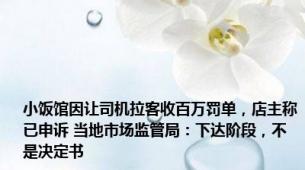 小饭馆因让司机拉客收百万罚单，店主称已申诉 当地市场监管局：下达阶段，不是决定书